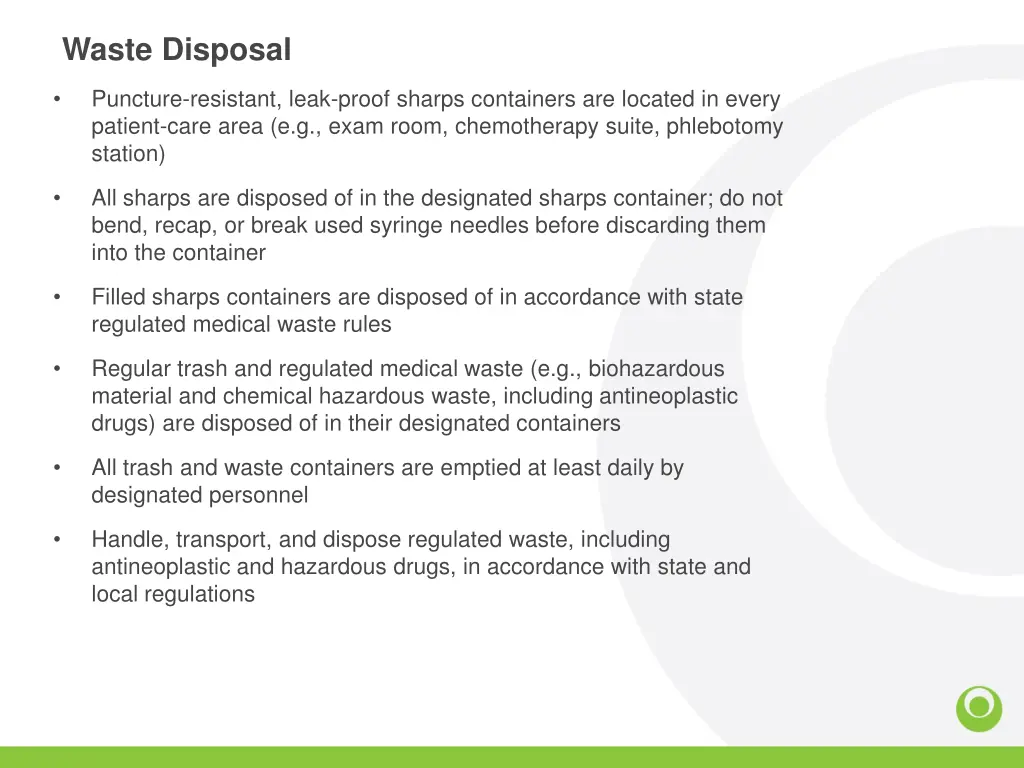 Waste Disposal

• Puncture-resistant, leak-proof sharps containers are located in every patient-care area (e.g., exam room, chemotherapy suite, phlebotomy station)

• All sharps are disposed of in the designated sharps container; do not bend, recap, or break used syringe needles before discarding them into the container

• Filled sharps containers are disposed of in accordance with state regulated medical waste rules

• Regular trash and regulated medical waste (e.g., biohazardous material and chemical hazardous waste, including antineoplastic drugs) are disposed of in their designated containers

• All trash and waste containers are emptied at least daily by designated personnel

• Handle, transport, and dispose regulated waste, including antineoplastic and hazardous drugs, in accordance with state and local regulations